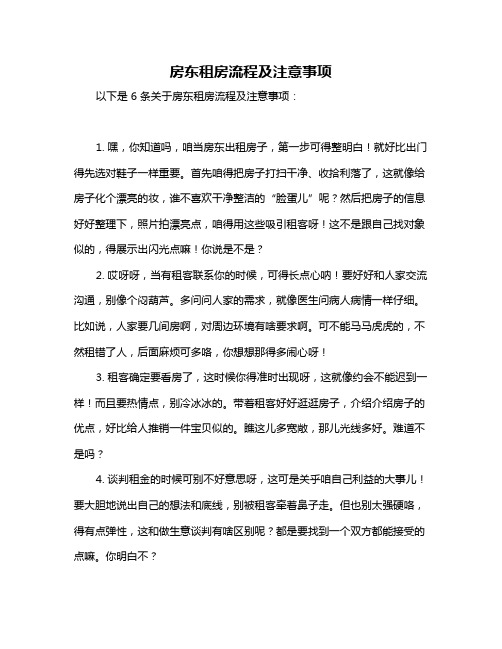 房东租房流程及注意事项

以下是 6 条关于房东租房流程及注意事项：

1. 嘿，你知道吗，咱当房东出租房子，第一步可得整明白！就好比出门得先选对鞋子一样重要。首先咱得把房子打扫干净、收拾利落了，这就像给房子化个漂亮的妆，谁不喜欢干净整洁的“脸蛋儿”呢？然后把房子的信息好好整理下，照片拍漂亮点，咱得用这些吸引租客呀！这不是跟自己找对象似的，得展示出闪光点嘛！你说是不是？

2. 哎呀呀，当有租客联系你的时候，可得长点心呐！要好好和人家交流沟通，别像个闷葫芦。多问问人家的需求，就像医生问病人病情一样仔细。比如说，人家要几间房啊，对周边环境有啥要求啊。可不能马马虎虎的，不然租错了人，后面麻烦可多咯，你想想那得多闹心呀！

3. 租客确定要看房了，这时候你得准时出现呀，这就像约会不能迟到一样！而且要热情点，别冷冰冰的。带着租客好好逛逛房子，介绍介绍房子的优点，好比给人推销一件宝贝似的。瞧这儿多宽敞，那儿光线多好。难道不是吗？

4. 谈判租金的时候可别不好意思呀，这可是关乎咱自己利益的大事儿！要大胆地说出自己的想法和底线，别被租客牵着鼻子走。但也别太强硬咯，得有点弹性，这和做生意谈判有啥区别呢？都是要找到一个双方都能接受的点嘛。你明白不？